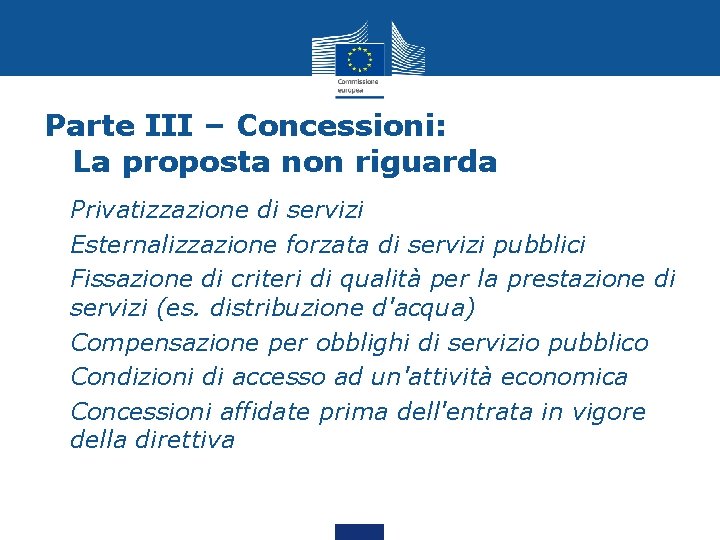 Commissione europea

Parte III – Concessioni: La proposta non riguarda

Privatizzazione di servizi

Esternalizzazione forzata di servizi pubblici

Fissazione di criteri di qualità per la prestazione di servizi (es. distribuzione d'acqua)

Compensazione per obblighi di servizio pubblico

Condizioni di accesso ad un'attività economica

Concessioni affidate prima dell'entrata in vigore della direttiva